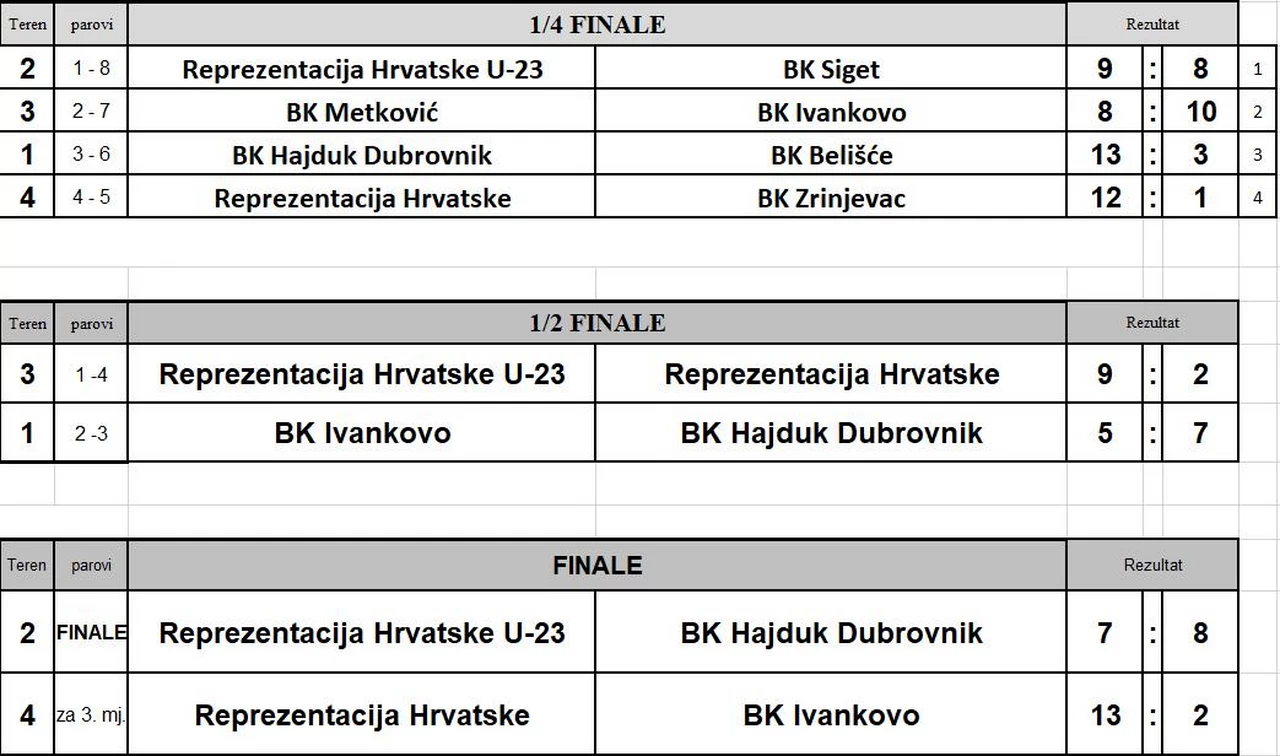 | Teren | parovi | 1/4 FINALE | | Rezultat | | | |
|---|---|---|---|---|---|---|---|
| 2 | 1 - 8 | Reprezentacija Hrvatske U-23 | BK Siget | 9 | : | 8 | 1 |
| 3 | 2 - 7 | BK Metković | BK Ivankovo | 8 | : | 10 | 2 |
| 1 | 3 - 6 | BK Hajduk Dubrovnik | BK Belišće | 13 | : | 3 | 3 |
| 4 | 4 - 5 | Reprezentacija Hrvatske | BK Zrinjevac | 12 | : | 1 | 4 |

| Teren | parovi | 1/2 FINALE | | Rezultat | | |
|---|---|---|---|---|---|---|
| 3 | 1 -4 | Reprezentacija Hrvatske U-23 | Reprezentacija Hrvatske | 9 | : | 2 |
| 1 | 2 -3 | BK Ivankovo | BK Hajduk Dubrovnik | 5 | : | 7 |

| Teren | parovi | FINALE | | Rezultat | | |
|---|---|---|---|---|---|---|
| 2 | FINALE | Reprezentacija Hrvatske U-23 | BK Hajduk Dubrovnik | 7 | : | 8 |
| 4 | za 3. mj. | Reprezentacija Hrvatske | BK Ivankovo | 13 | : | 2 |